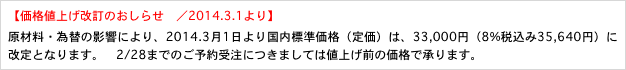 【価格値上げ改訂のおしらせ　／2014.3.1より】

原材料・為替の影響により、2014.3月1日より国内標準価格（定価）は、33,000円（8%税込み35,640円）に改定となります。　2/28までのご予約受注につきましては値上げ前の価格で承ります。